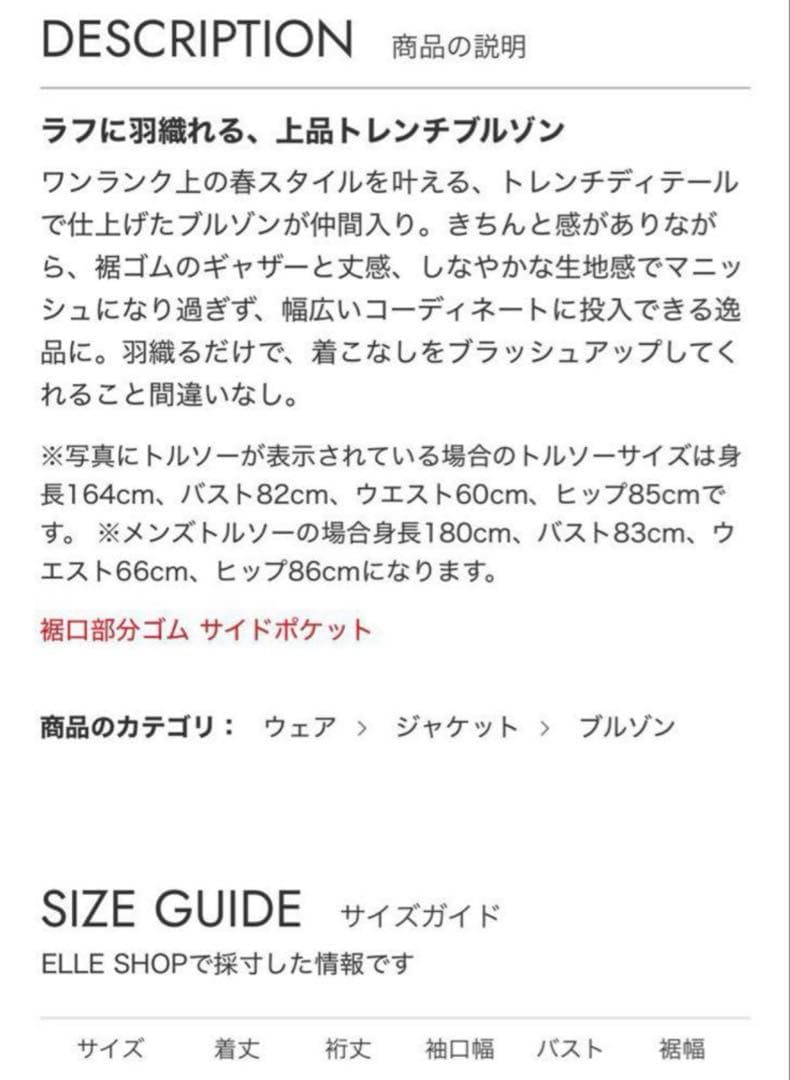 DESCRIPTION 商品の説明

ラフに羽織れる、上品トレンチブルゾン

ワンランク上の春スタイルを叶える、トレンチディテールで仕上げたブルゾンが仲間入り。きちんと感がありながら、裾ゴムのギャザーと丈感、しなやかな生地感でマニッシュになり過ぎず、幅広いコーディネートに投入できる逸品に。羽織るだけで、着こなしをブラッシュアップしてくれること間違いなし。

※写真にトルソーが表示されている場合のトルソーサイズは身長164cm、バスト82cm、ウエスト60cm、ヒップ85cmです。 ※メンズトルソーの場合身長180cm、バスト83cm、ウエスト66cm、ヒップ86cmになります。

裾口部分ゴム サイドポケット

商品のカテゴリ： ウェア > ジャケット > ブルゾン

SIZE GUIDE サイズガイド

ELLE SHOPで採寸した情報です

| サイズ | 着丈 | 裄丈 | 袖口幅 | バスト | 裾幅 |
|---|---|---|---|---|---|